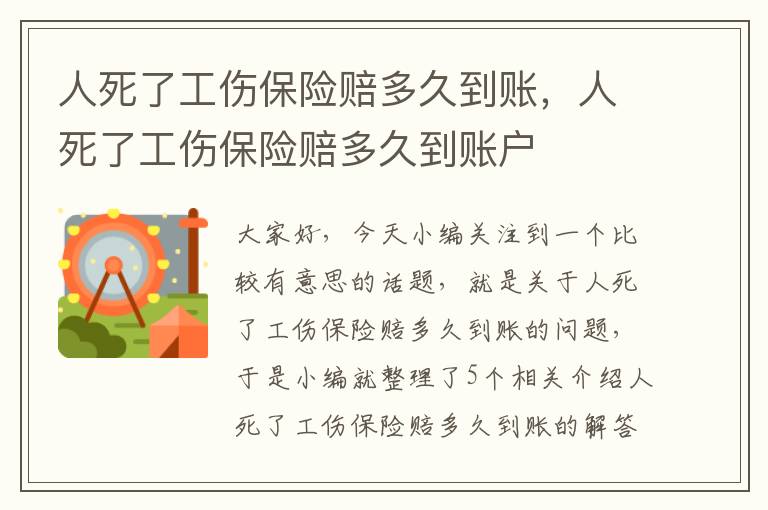 人死了工伤保险赔多久到账，人死了工伤保险赔多久到账户

大家好，今天小编关注到一个比较有意思的话题，就是关于人死了工伤保险赔多久到账的问题，于是小编就整理了5个相关介绍人死了工伤保险赔多久到账的解答